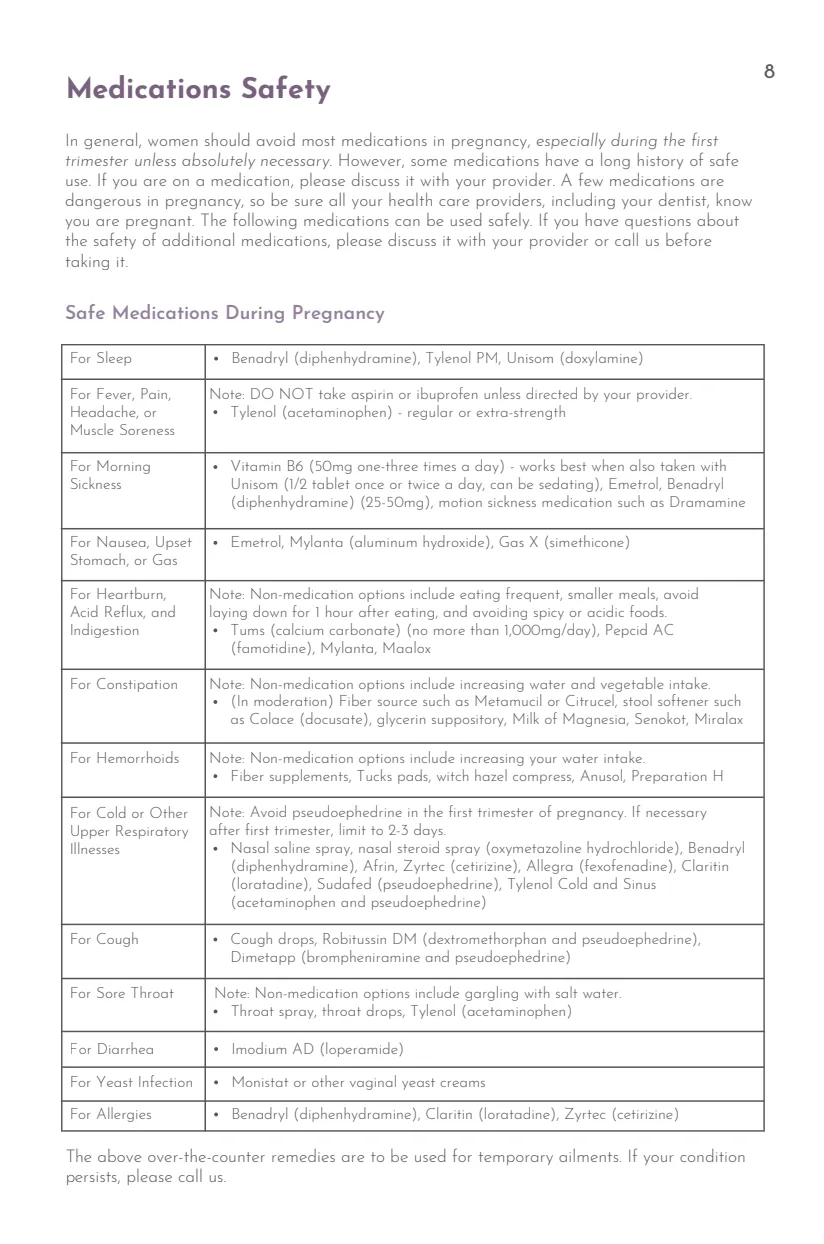 8

Medications Safety

In general, women should avoid most medications in pregnancy, especially during the first trimester unless absolutely necessary. However, some medications have a long history of safe use. If you are on a medication, please discuss it with your provider. A few medications are dangerous in pregnancy, so be sure all your health care providers, including your dentist, know you are pregnant. The following medications can be used safely. If you have questions about the safety of additional medications, please discuss it with your provider or call us before taking it.

Safe Medications During Pregnancy

| | |
|---|---|
| For Sleep | • Benadryl (diphenhydramine), Tylenol PM, Unisom (doxylamine) |
| For Fever, Pain, Headache, or Muscle Soreness | Note: DO NOT take aspirin or ibuprofen unless directed by your provider. • Tylenol (acetaminophen) - regular or extra-strength |
| For Morning Sickness | • Vitamin B6 (50mg one-three times a day) - works best when also taken with Unisom (1/2 tablet once or twice a day, can be sedating), Emetrol, Benadryl (diphenhydramine) (25-50mg), motion sickness medication such as Dramamine |
| For Nausea, Upset Stomach, or Gas | • Emetrol, Mylanta (aluminum hydroxide), Gas X (simethicone) |
| For Heartburn, Acid Reflux, and Indigestion | Note: Non-medication options include eating frequent, smaller meals, avoid laying down for 1 hour after eating, and avoiding spicy or acidic foods. • Tums (calcium carbonate) (no more than 1,000mg/day), Pepcid AC (famotidine), Mylanta, Maalox |
| For Constipation | Note: Non-medication options include increasing water and vegetable intake. • (In moderation) Fiber source such as Metamucil or Citrucel, stool softener such as Colace (docusate), glycerin suppository, Milk of Magnesia, Senokot, Miralax |
| For Hemorrhoids | Note: Non-medication options include increasing your water intake. • Fiber supplements, Tucks pads, witch hazel compress, Anusol, Preparation H |
| For Cold or Other Upper Respiratory Illnesses | Note: Avoid pseudoephedrine in the first trimester of pregnancy. If necessary after first trimester, limit to 2-3 days. • Nasal saline spray, nasal steroid spray (oxymetazoline hydrochloride), Benadryl (diphenhydramine), Afrin, Zyrtec (cetirizine), Allegra (fexofenadine), Claritin (loratadine), Sudafed (pseudoephedrine), Tylenol Cold and Sinus (acetaminophen and pseudoephedrine) |
| For Cough | • Cough drops, Robitussin DM (dextromethorphan and pseudoephedrine), Dimetapp (brompheniramine and pseudoephedrine) |
| For Sore Throat | Note: Non-medication options include gargling with salt water. • Throat spray, throat drops, Tylenol (acetaminophen) |
| For Diarrhea | • Imodium AD (loperamide) |
| For Yeast Infection | • Monistat or other vaginal yeast creams |
| For Allergies | • Benadryl (diphenhydramine), Claritin (loratadine), Zyrtec (cetirizine) |

The above over-the-counter remedies are to be used for temporary ailments. If your condition persists, please call us.